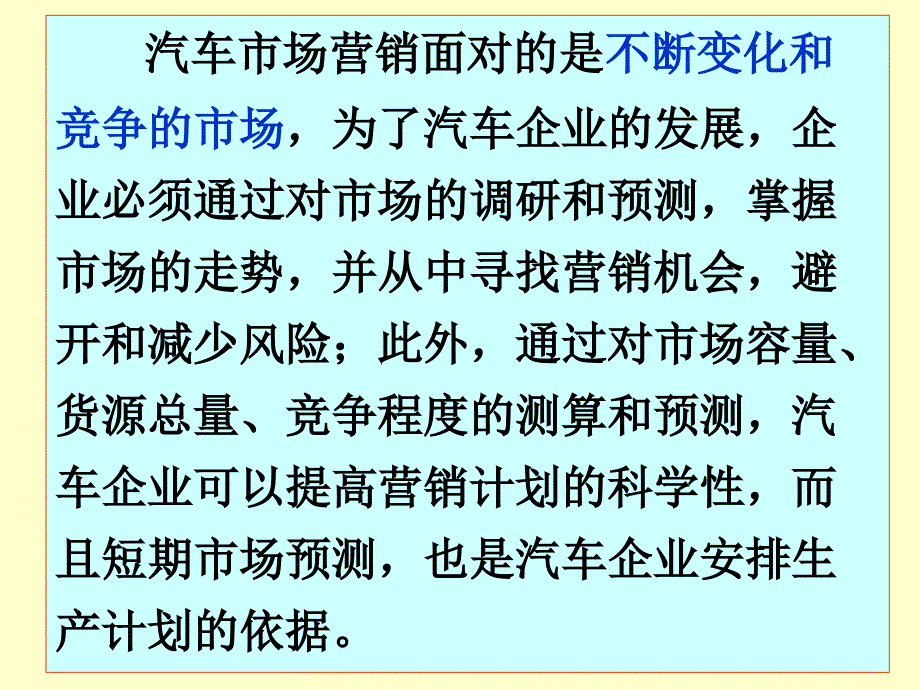 汽车市场营销面对的是不断变化和竞争的市场，为了汽车企业的发展，企业必须通过对市场的调研和预测，掌握市场的走势，并从中寻找营销机会，避开和减少风险；此外，通过对市场容量、货源总量、竞争程度的测算和预测，汽车企业可以提高营销计划的科学性，而且短期市场预测，也是汽车企业安排生产计划的依据。